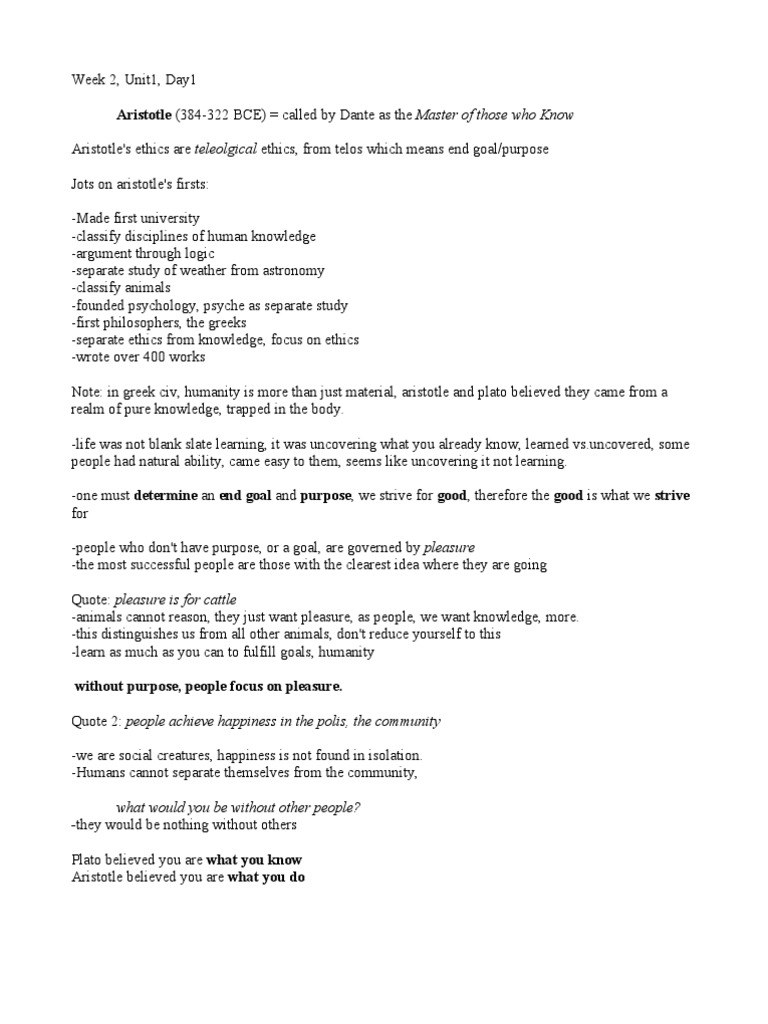 Week 2, Unit1, Day1

Aristotle (384-322 BCE) = called by Dante as the Master of those who Know

Aristotle's ethics are teleolgical ethics, from telos which means end goal/purpose

Jots on aristotle's firsts:

-Made first university
-classify disciplines of human knowledge
-argument through logic
-separate study of weather from astronomy
-classify animals
-founded psychology, psyche as separate study
-first philosophers, the greeks
-separate ethics from knowledge, focus on ethics
-wrote over 400 works

Note: in greek civ, humanity is more than just material, aristotle and plato believed they came from a realm of pure knowledge, trapped in the body.

-life was not blank slate learning, it was uncovering what you already know, learned vs.uncovered, some people had natural ability, came easy to them, seems like uncovering it not learning.

-one must determine an end goal and purpose, we strive for good, therefore the good is what we strive for

-people who don't have purpose, or a goal, are governed by pleasure
-the most successful people are those with the clearest idea where they are going

Quote: pleasure is for cattle
-animals cannot reason, they just want pleasure, as people, we want knowledge, more.
-this distinguishes us from all other animals, don't reduce yourself to this
-learn as much as you can to fulfill goals, humanity

without purpose, people focus on pleasure.

Quote 2: people achieve happiness in the polis, the community

-we are social creatures, happiness is not found in isolation.
-Humans cannot separate themselves from the community,

what would you be without other people?
-they would be nothing without others

Plato believed you are what you know
Aristotle believed you are what you do